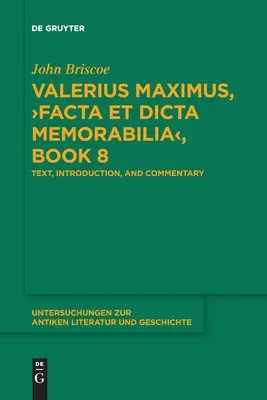 DE GRUYTER

John Briscoe

VALERIUS MAXIMUS, ›FACTA ET DICTA MEMORABILIA‹, BOOK 8

TEXT, INTRODUCTION, AND COMMENTARY

UNTERSUCHUNGEN ZUR ANTIKEN LITERATUR UND GESCHICHTE

DE G